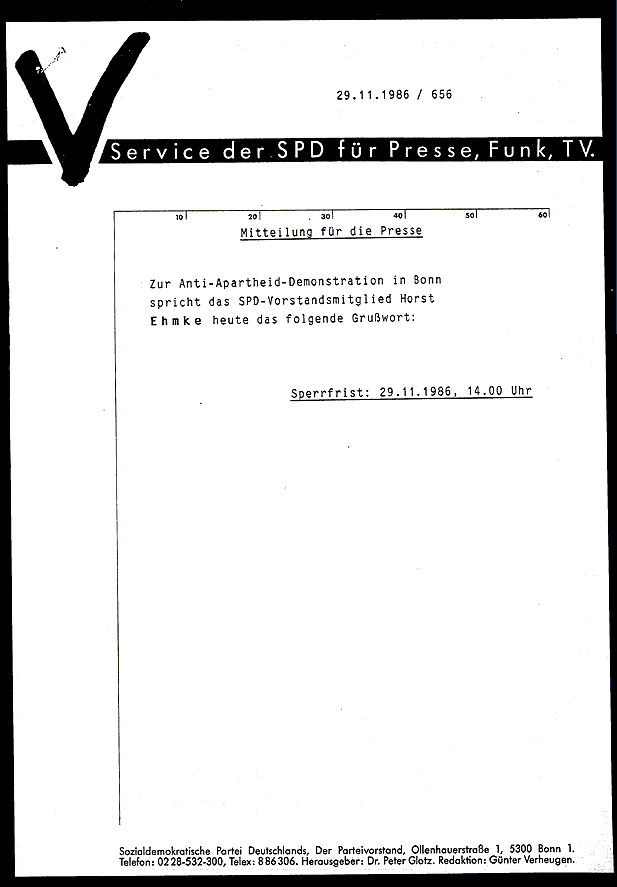 29.11.1986 / 656

Service der SPD für Presse, Funk, TV.

10 20 30 40 50 60

Mitteilung für die Presse

Zur Anti-Apartheid-Demonstration in Bonn spricht das SPD-Vorstandsmitglied Horst Ehmke heute das folgende Grußwort:

Sperrfrist: 29.11.1986, 14.00 Uhr

Sozialdemokratische Partei Deutschlands, Der Parteivorstand, Ollenhauerstraße 1, 5300 Bonn 1. Telefon: 0228-532-300, Telex: 886306. Herausgeber: Dr. Peter Glotz. Redaktion: Günter Verheugen.